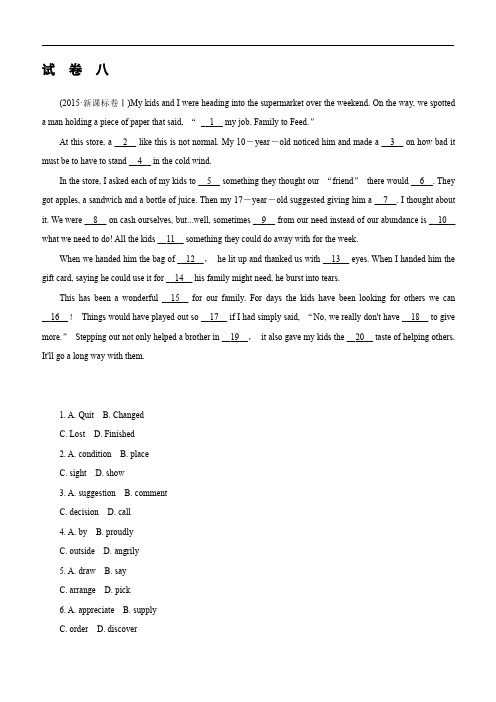 试 卷 八

(2015·新课标卷Ⅰ)My kids and I were heading into the supermarket over the weekend. On the way, we spotted a man holding a piece of paper that said, “ __1__ my job. Family to Feed.”

At this store, a __2__ like this is not normal. My 10－year－old noticed him and made a __3__ on how bad it must be to have to stand __4__ in the cold wind.

In the store, I asked each of my kids to __5__ something they thought our “friend” there would __6__. They got apples, a sandwich and a bottle of juice. Then my 17－year－old suggested giving him a __7__. I thought about it. We were __8__ on cash ourselves, but...well, sometimes __9__ from our need instead of our abundance is __10__ what we need to do! All the kids __11__ something they could do away with for the week.

When we handed him the bag of __12__, he lit up and thanked us with __13__ eyes. When I handed him the gift card, saying he could use it for __14__ his family might need, he burst into tears.

This has been a wonderful __15__ for our family. For days the kids have been looking for others we can __16__! Things would have played out so __17__ if I had simply said, “No, we really don't have __18__ to give more.” Stepping out not only helped a brother in __19__, it also gave my kids the __20__ taste of helping others. It'll go a long way with them.

1. A. Quit B. Changed
C. Lost D. Finished
2. A. condition B. place
C. sight D. show
3. A. suggestion B. comment
C. decision D. call
4. A. by B. proudly
C. outside D. angrily
5. A. draw B. say
C. arrange D. pick
6. A. appreciate B. supply
C. order D. discover